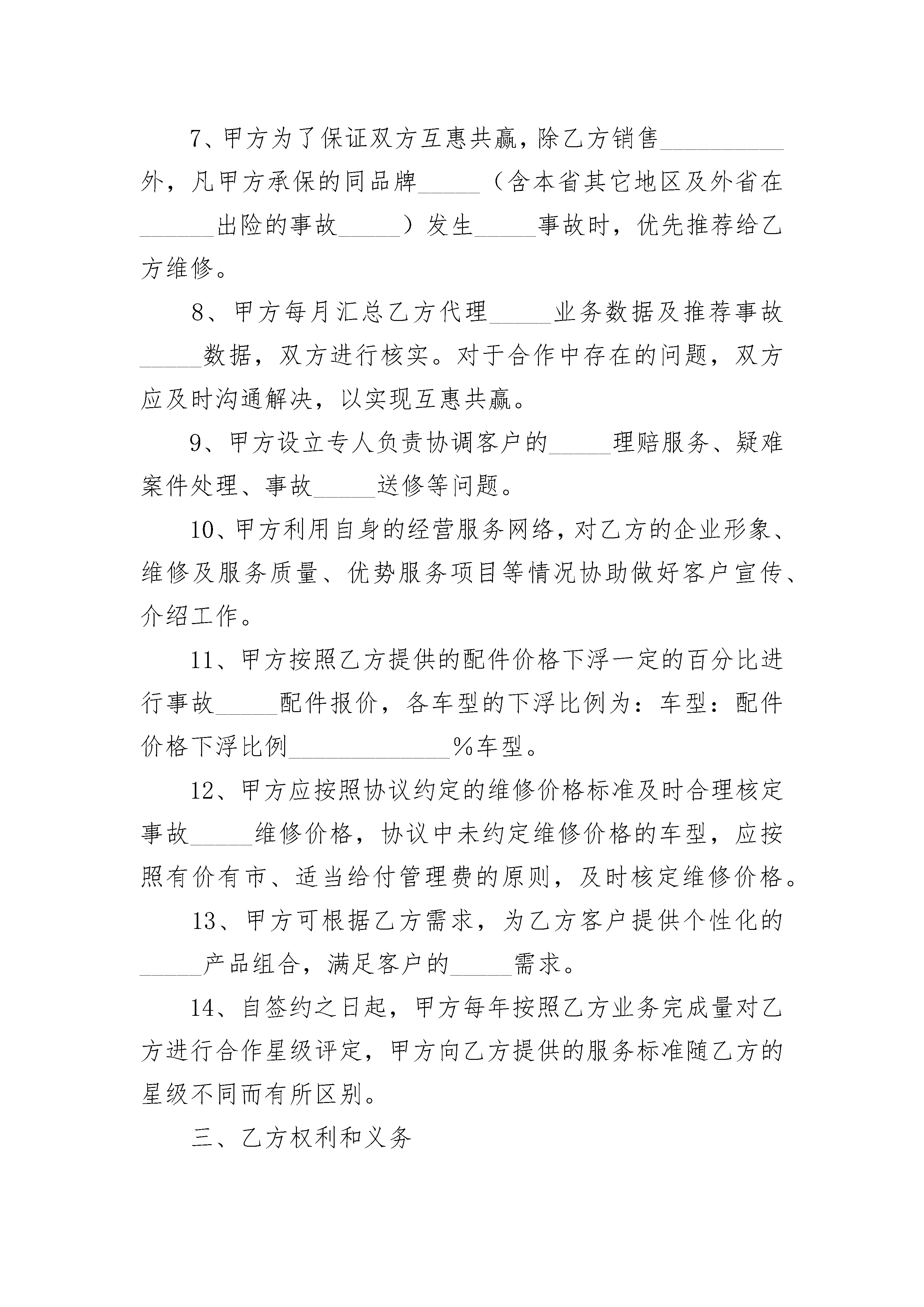 7、甲方为了保证双方互惠共赢，除乙方销售__________外，凡甲方承保的同品牌_____（含本省其它地区及外省在______出险的事故_____）发生_____事故时，优先推荐给乙方维修。

8、甲方每月汇总乙方代理_____业务数据及推荐事故_____数据，双方进行核实。对于合作中存在的问题，双方应及时沟通解决，以实现互惠共赢。

9、甲方设立专人负责协调客户的_____理赔服务、疑难案件处理、事故_____送修等问题。

10、甲方利用自身的经营服务网络，对乙方的企业形象、维修及服务质量、优势服务项目等情况协助做好客户宣传、介绍工作。

11、甲方按照乙方提供的配件价格下浮一定的百分比进行事故_____配件报价，各车型的下浮比例为：车型：配件价格下浮比例_____________%车型。

12、甲方应按照协议约定的维修价格标准及时合理核定事故_____维修价格，协议中未约定维修价格的车型，应按照有价有市、适当给付管理费的原则，及时核定维修价格。

13、甲方可根据乙方需求，为乙方客户提供个性化的_____产品组合，满足客户的_____需求。

14、自签约之日起，甲方每年按照乙方业务完成量对乙方进行合作星级评定，甲方向乙方提供的服务标准随乙方的星级不同而有所区别。

三、乙方权利和义务